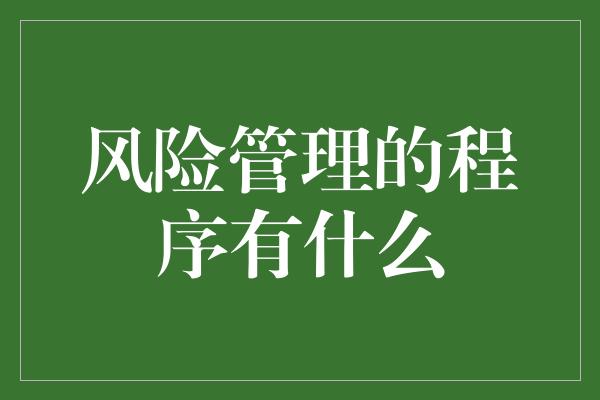 风险管理的程序有什么